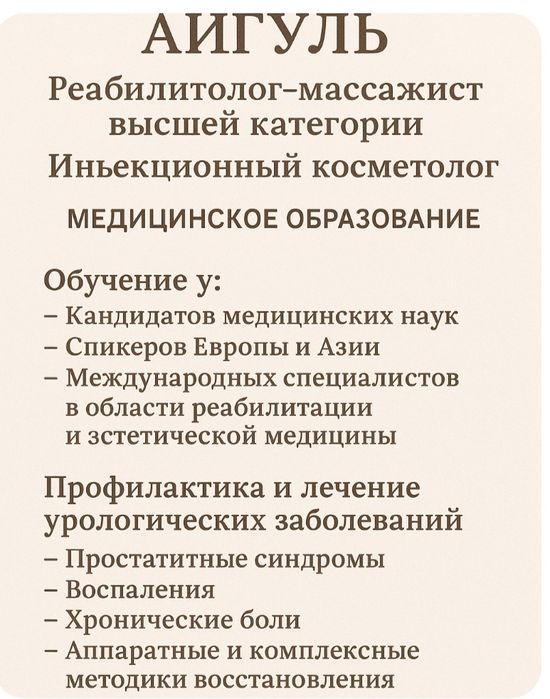 АИГУЛЬ
Реабилитолог-массажист высшей категории
Иньекционный косметолог

МЕДИЦИНСКОЕ ОБРАЗОВАНИЕ

Обучение у:
– Кандидатов медицинских наук
– Спикеров Европы и Азии
– Международных специалистов в области реабилитации и зстетической медицины

Профилактика и лечение урологических заболеваний
– Простатитные синдромы
– Воспаления
– Хронические боли
– Аппаратные и комплексные методики восстановления